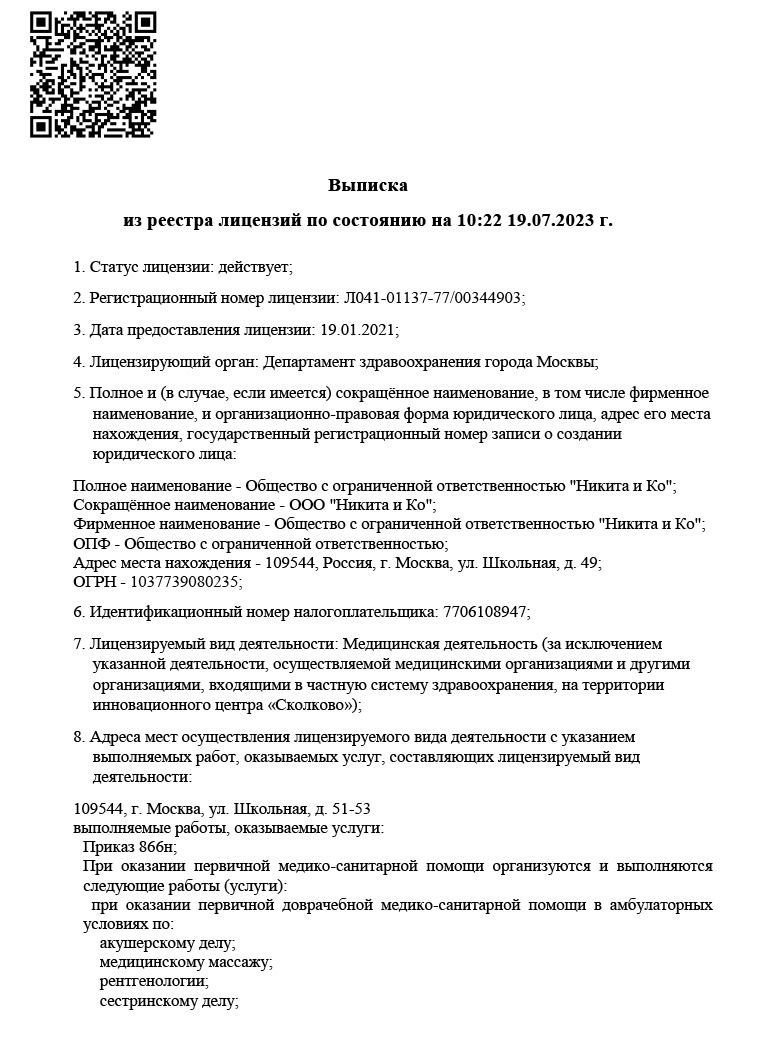 Выписка

из реестра лицензий по состоянию на 10:22 19.07.2023 г.

1. Статус лицензии: действует;

2. Регистрационный номер лицензии: Л041-01137-77/00344903;

3. Дата предоставления лицензии: 19.01.2021;

4. Лицензирующий орган: Департамент здравоохранения города Москвы;

5. Полное и (в случае, если имеется) сокращённое наименование, в том числе фирменное наименование, и организационно-правовая форма юридического лица, адрес его места нахождения, государственный регистрационный номер записи о создании юридического лица:

Полное наименование - Общество с ограниченной ответственностью "Никита и Ко";
Сокращённое наименование - ООО "Никита и Ко";
Фирменное наименование - Общество с ограниченной ответственностью "Никита и Ко";
ОПФ - Общество с ограниченной ответственностью;
Адрес места нахождения - 109544, Россия, г. Москва, ул. Школьная, д. 49;
ОГРН - 1037739080235;

6. Идентификационный номер налогоплательщика: 7706108947;

7. Лицензируемый вид деятельности: Медицинская деятельность (за исключением указанной деятельности, осуществляемой медицинскими организациями и другими организациями, входящими в частную систему здравоохранения, на территории инновационного центра «Сколково»);

8. Адреса мест осуществления лицензируемого вида деятельности с указанием выполняемых работ, оказываемых услуг, составляющих лицензируемый вид деятельности:

109544, г. Москва, ул. Школьная, д. 51-53
выполняемые работы, оказываемые услуги:
Приказ 866н;
При оказании первичной медико-санитарной помощи организуются и выполняются следующие работы (услуги):
при оказании первичной доврачебной медико-санитарной помощи в амбулаторных условиях по:
акушерскому делу;
медицинскому массажу;
рентгенологии;
сестринскому делу;